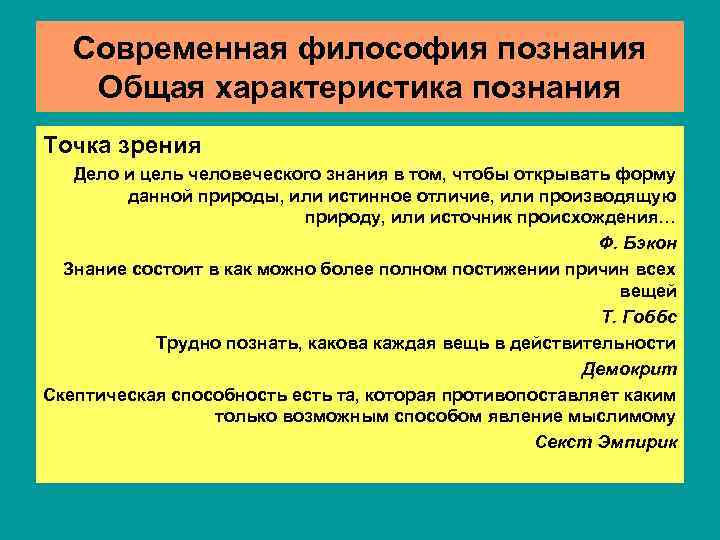 Современная философия познания
Общая характеристика познания

Точка зрения

Дело и цель человеческого знания в том, чтобы открывать форму данной природы, или истинное отличие, или производящую природу, или источник происхождения…

Ф. Бэкон

Знание состоит в как можно более полном постижении причин всех вещей

Т. Гоббс

Трудно познать, какова каждая вещь в действительности

Демокрит

Скептическая способность есть та, которая противопоставляет каким только возможным способом явление мыслимому

Секст Эмпирик